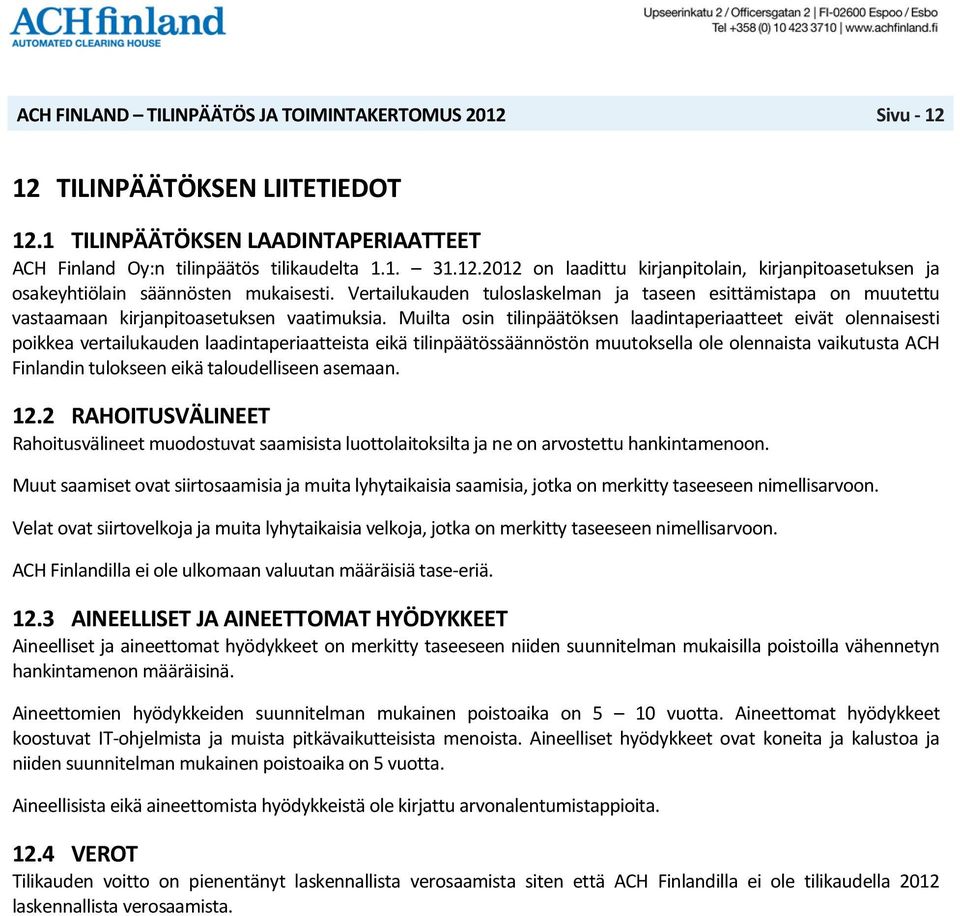 ACHfinland
AUTOMATED CLEARING HOUSE

Upseerinkatu 2 / Officersgatan 2 | FI-02600 Espoo / Esbo
Tel +358 (0) 10 423 3710 | www.achfinland.fi

ACH FINLAND – TILINPÄÄTÖS JA TOIMINTAKERTOMUS 2012 Sivu - 12

12 TILINPÄÄTÖKSEN LIITETIEDOT

12.1 TILINPÄÄTÖKSEN LAADINTAPERIAATTEET

ACH Finland Oy:n tilinpäätös tilikaudelta 1.1. – 31.12.2012 on laadittu kirjanpitolain, kirjanpitoasetuksen ja osakeyhtiölain säännösten mukaisesti. Vertailukauden tuloslaskelman ja taseen esittämistapa on muutettu vastaamaan kirjanpitoasetuksen vaatimuksia. Muilta osin tilinpäätöksen laadintaperiaatteet eivät olennaisesti poikkea vertailukauden laadintaperiaatteista eikä tilinpäätössäännöstön muutoksella ole olennaista vaikutusta ACH Finlandin tulokseen eikä taloudelliseen asemaan.

12.2 RAHOITUSVÄLINEET

Rahoitusvälineet muodostuvat saamisista luottolaitoksilta ja ne on arvostettu hankintamenoon.

Muut saamiset ovat siirtosaamisia ja muita lyhytaikaisia saamisia, jotka on merkitty taseeseen nimellisarvoon.

Velat ovat siirtovelkoja ja muita lyhytaikaisia velkoja, jotka on merkitty taseeseen nimellisarvoon.

ACH Finlandilla ei ole ulkomaan valuutan määräisiä tase-eriä.

12.3 AINEELLISET JA AINEETTOMAT HYÖDYKKEET

Aineelliset ja aineettomat hyödykkeet on merkitty taseeseen niiden suunnitelman mukaisilla poistoilla vähennetyn hankintamenon määräisinä.

Aineettomien hyödykkeiden suunnitelman mukainen poistoaika on 5 – 10 vuotta. Aineettomat hyödykkeet koostuvat IT-ohjelmista ja muista pitkävaikutteisista menoista. Aineelliset hyödykkeet ovat koneita ja kalustoa ja niiden suunnitelman mukainen poistoaika on 5 vuotta.

Aineellisista eikä aineettomista hyödykkeistä ole kirjattu arvonalentumistappioita.

12.4 VEROT

Tilikauden voitto on pienentänyt laskennallista verosaamista siten että ACH Finlandilla ei ole tilikaudella 2012 laskennallista verosaamista.